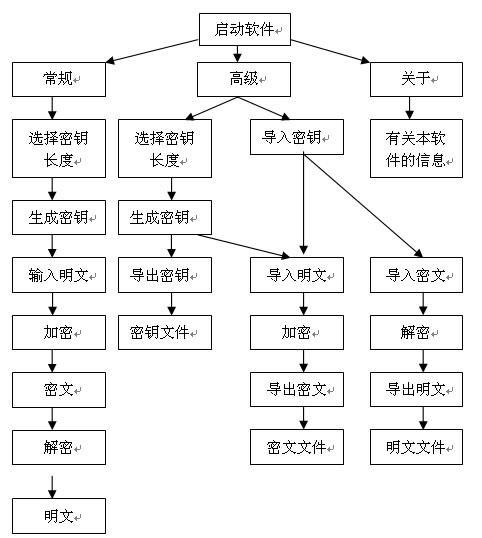 启动软件

常规

高级

关于

选择密钥长度

选择密钥长度

导入密钥

有关本软件的信息

生成密钥

生成密钥

输入明文

导出密钥

导入明文

导入密文

加密

密钥文件

加密

解密

密文

导出密文

导出明文

解密

密文文件

明文文件

明文